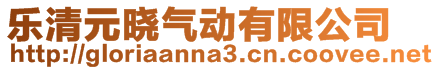 乐清元晓气动有限公司
http://gloriaanna3.cn.coovee.net